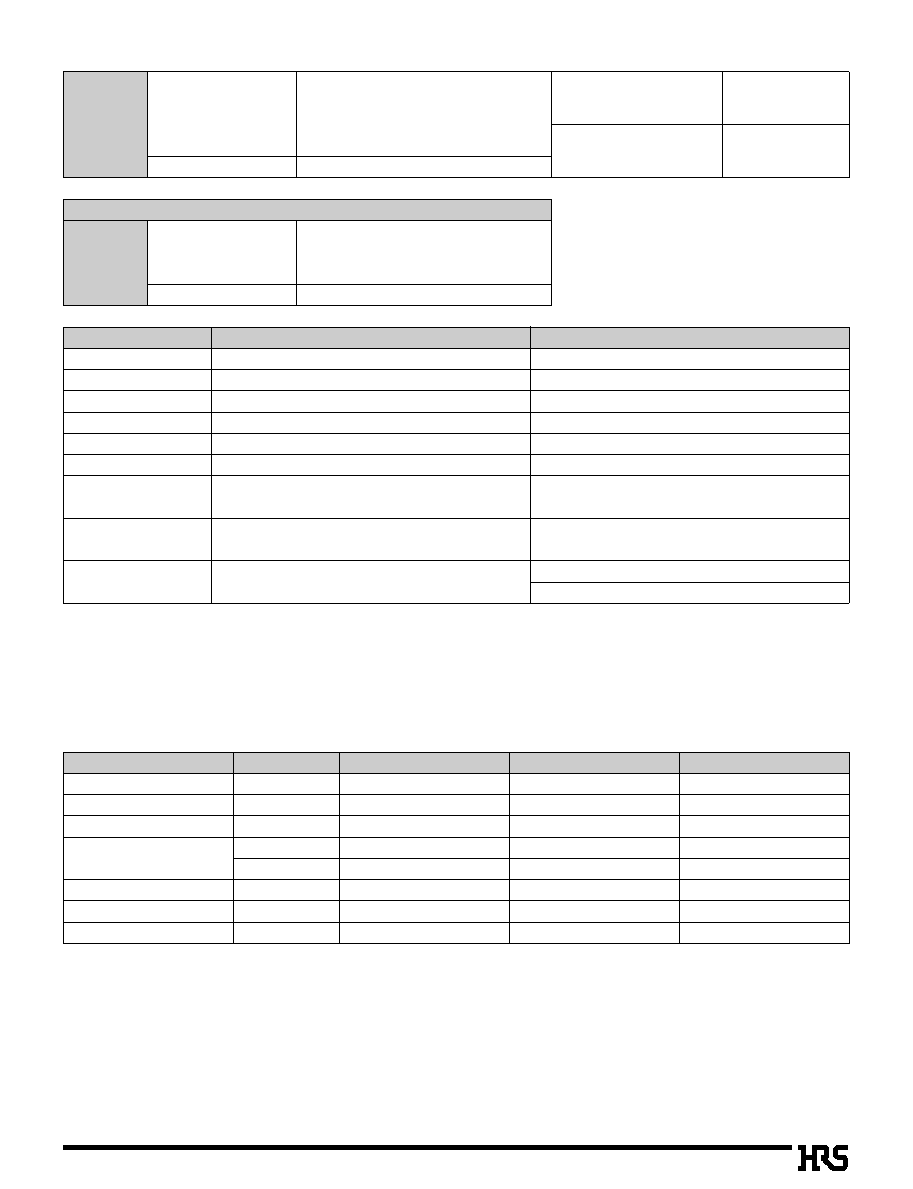 HRS